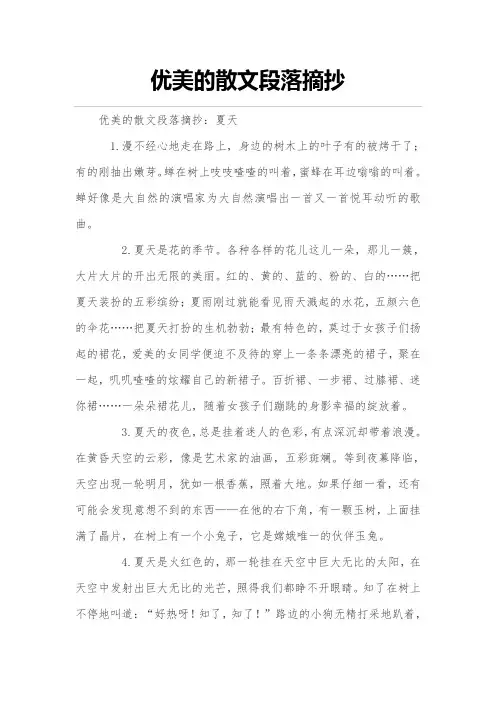 优美的散文段落摘抄

优美的散文段落摘抄：夏天

1.漫不经心地走在路上，身边的树木上的叶子有的被烤干了；有的刚抽出嫩芽。蝉在树上吱吱喳喳的叫着，蜜蜂在耳边嗡嗡的叫着。蝉好像是大自然的演唱家为大自然演唱出一首又一首悦耳动听的歌曲。

2.夏天是花的季节。各种各样的花儿这儿一朵，那儿一簇，大片大片的开出无限的美丽。红的、黄的、蓝的、粉的、白的……把夏天装扮的五彩缤纷；夏雨刚过就能看见雨天溅起的水花，五颜六色的伞花……把夏天打扮的生机勃勃；最有特色的，莫过于女孩子们扬起的裙花，爱美的女同学便迫不及待的穿上一条条漂亮的裙子，聚在一起，叽叽喳喳的炫耀自己的新裙子。百折裙、一步裙、过膝裙、迷你裙……一朵朵裙花儿，随着女孩子们蹦跳的身影幸福的绽放着。

3.夏天的夜色，总是挂着迷人的色彩，有点深沉却带着浪漫。在黄昏天空的云彩，像是艺术家的油画，五彩斑斓。等到夜幕降临，天空出现一轮明月，犹如一根香蕉，照着大地。如果仔细一看，还有可能会发现意想不到的东西——在他的右下角，有一颗玉树，上面挂满了晶片，在树上有一个小兔子，它是嫦娥唯一的伙伴玉兔。

4.夏天是火红色的，那一轮挂在天空中巨大无比的太阳，在天空中发射出巨大无比的光芒，照得我们都睁不开眼睛。知了在树上不停地叫道：“好热呀！知了，知了！”路边的小狗无精打采地趴着，